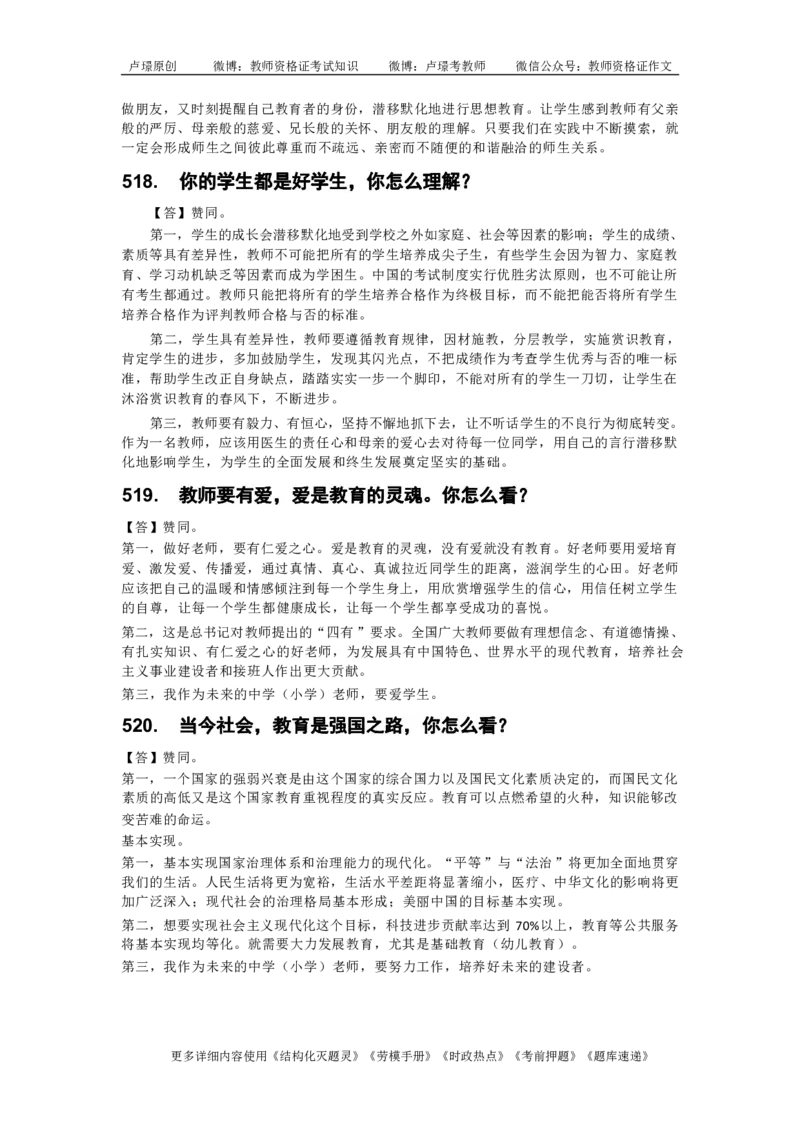 卢璟原创　　微博：教师资格证考试知识　　微博：卢璟考教师　　微信公众号：教师资格证作文

做朋友，又时刻提醒自己教育者的身份，潜移默化地进行思想教育。让学生感到教师有父亲般的严厉、母亲般的慈爱、兄长般的关怀、朋友般的理解。只要我们在实践中不断摸索，就一定会形成师生之间彼此尊重而不疏远、亲密而不随便的和谐融洽的师生关系。

518.　你的学生都是好学生，你怎么理解？

【答】赞同。

第一，学生的成长会潜移默化地受到学校之外如家庭、社会等因素的影响；学生的成绩、素质等具有差异性，教师不可能把所有的学生培养成尖子生，有些学生会因为智力、家庭教育、学习动机缺乏等因素而成为学困生。中国的考试制度实行优胜劣汰原则，也不可能让所有考生都通过。教师只能把将所有的学生培养合格作为终极目标，而不能把能否将所有学生培养合格作为评判教师合格与否的标准。

第二，学生具有差异性，教师要遵循教育规律，因材施教，分层教学，实施赏识教育，肯定学生的进步，多加鼓励学生，发现其闪光点，不把成绩作为考查学生优秀与否的唯一标准，帮助学生改正自身缺点，踏踏实实一步一个脚印，不能对所有的学生一刀切，让学生在沐浴赏识教育的春风下，不断进步。

第三，教师要有毅力、有恒心，坚持不懈地抓下去，让不听话学生的不良行为彻底转变。作为一名教师，应该用医生的责任心和母亲的爱心去对待每一位同学，用自己的言行潜移默化地影响学生，为学生的全面发展和终生发展奠定坚实的基础。

519.　教师要有爱，爱是教育的灵魂。你怎么看？

【答】赞同。

第一，做好老师，要有仁爱之心。爱是教育的灵魂，没有爱就没有教育。好老师要用爱培育爱、激发爱、传播爱，通过真情、真心、真诚拉近同学生的距离，滋润学生的心田。好老师应该把自己的温暖和情感倾注到每一个学生身上，用欣赏增强学生的信心，用信任树立学生的自尊，让每一个学生都健康成长，让每一个学生都享受成功的喜悦。

第二，这是总书记对教师提出的“四有”要求。全国广大教师要做有理想信念、有道德情操、有扎实知识、有仁爱之心的好老师，为发展具有中国特色、世界水平的现代教育，培养社会主义事业建设者和接班人作出更大贡献。

第三，我作为未来的中学（小学）老师，要爱学生。

520.　当今社会，教育是强国之路，你怎么看？

【答】赞同。

第一，一个国家的强弱兴衰是由这个国家的综合国力以及国民文化素质决定的，而国民文化素质的高低又是这个国家教育重视程度的真实反应。教育可以点燃希望的火种，知识能够改变苦难的命运。

基本实现。

第一，基本实现国家治理体系和治理能力的现代化。“平等”与“法治”将更加全面地贯穿我们的生活。人民生活将更为宽裕，生活水平差距将显著缩小，医疗、中华文化的影响将更加广泛深入；现代社会的治理格局基本形成；美丽中国的目标基本实现。

第二，想要实现社会主义现代化这个目标，科技进步贡献率达到 70%以上，教育等公共服务将基本实现均等化。就需要大力发展教育，尤其是基础教育（幼儿教育）。

第三，我作为未来的中学（小学）老师，要努力工作，培养好未来的建设者。

更多详细内容使用《结构化灭题灵》《劳模手册》《时政热点》《考前押题》《题库速递》